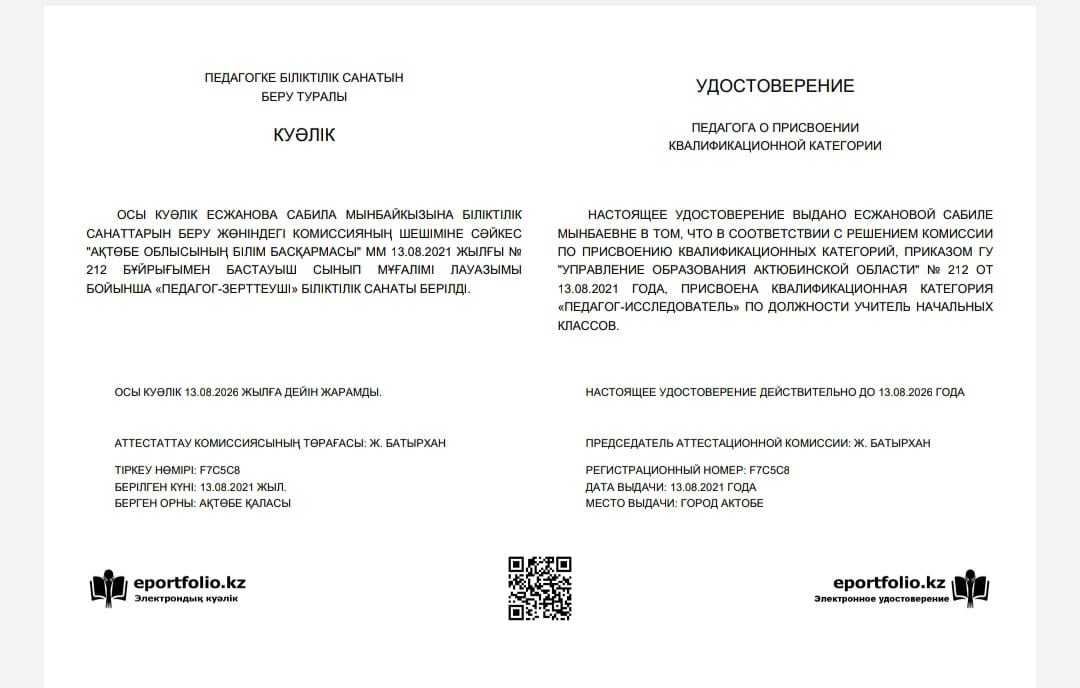 ПЕДАГОГКЕ БІЛІКТІЛІК САНАТЫН БЕРУ ТУРАЛЫ

КУӘЛІК

ОСЫ КУӘЛІК ЕСЖАНОВА САБИЛА МЫНБАЙКЫЗЫНА БІЛІКТІЛІК САНАТТАРЫН БЕРУ ЖӨНІНДЕГІ КОМИССИЯНЫҢ ШЕШІМІНЕ СӘЙКЕС "АҚТӨБЕ ОБЛЫСЫНЫҢ БІЛІМ БАСҚАРМАСЫ" ММ 13.08.2021 ЖЫЛҒЫ № 212 БҰЙРЫҒЫМЕН БАСТАУЫШ СЫНЫП МҰҒАЛІМІ ЛАУАЗЫМЫ БОЙЫНША «ПЕДАГОГ-ЗЕРТТЕУШІ» БІЛІКТІЛІК САНАТЫ БЕРІЛДІ.

ОСЫ КУӘЛІК 13.08.2026 ЖЫЛҒА ДЕЙІН ЖАРАМДЫ.

АТТЕСТАТТАУ КОМИССИЯСЫНЫҢ ТӨРАҒАСЫ: Ж. БАТЫРХАН

ТІРКЕУ НӨМІРІ: F7C5C8
БЕРІЛГЕН КҮНІ: 13.08.2021 ЖЫЛ.
БЕРГЕН ОРНЫ: АҚТӨБЕ ҚАЛАСЫ

eportfolio.kz
Электрондық куәлік

УДОСТОВЕРЕНИЕ

ПЕДАГОГА О ПРИСВОЕНИИ КВАЛИФИКАЦИОННОЙ КАТЕГОРИИ

НАСТОЯЩЕЕ УДОСТОВЕРЕНИЕ ВЫДАНО ЕСЖАНОВОЙ САБИЛЕ МЫНБАЕВНЕ В ТОМ, ЧТО В СООТВЕТСТВИИ С РЕШЕНИЕМ КОМИССИИ ПО ПРИСВОЕНИЮ КВАЛИФИКАЦИОННЫХ КАТЕГОРИЙ, ПРИКАЗОМ ГУ "УПРАВЛЕНИЕ ОБРАЗОВАНИЯ АКТЮБИНСКОЙ ОБЛАСТИ" № 212 ОТ 13.08.2021 ГОДА, ПРИСВОЕНА КВАЛИФИКАЦИОННАЯ КАТЕГОРИЯ «ПЕДАГОГ-ИССЛЕДОВАТЕЛЬ» ПО ДОЛЖНОСТИ УЧИТЕЛЬ НАЧАЛЬНЫХ КЛАССОВ.

НАСТОЯЩЕЕ УДОСТОВЕРЕНИЕ ДЕЙСТВИТЕЛЬНО ДО 13.08.2026 ГОДА

ПРЕДСЕДАТЕЛЬ АТТЕСТАЦИОННОЙ КОМИССИИ: Ж. БАТЫРХАН

РЕГИСТРАЦИОННЫЙ НОМЕР: F7C5C8
ДАТА ВЫДАЧИ: 13.08.2021 ГОДА
МЕСТО ВЫДАЧИ: ГОРОД АКТОБЕ

eportfolio.kz
Электронное удостоверение